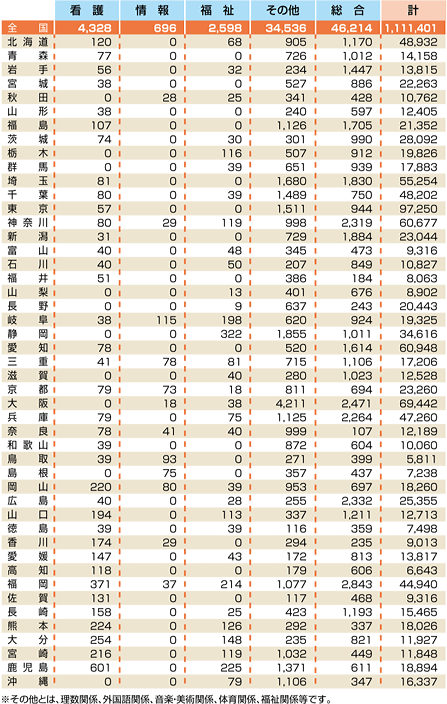 | | 看護 | 情報 | 福祉 | その他 | 総合 | 計 |
|---|---|---|---|---|---|---|
| 全国 | 4,328 | 696 | 2,598 | 34,536 | 46,214 | 1,111,401 |
| 北海道 | 120 | 0 | 68 | 905 | 1,170 | 48,932 |
| 青森 | 77 | 0 | 0 | 726 | 1,012 | 14,158 |
| 岩手 | 56 | 0 | 32 | 234 | 1,447 | 13,815 |
| 宮城 | 38 | 0 | 0 | 527 | 886 | 22,263 |
| 秋田 | 0 | 28 | 25 | 341 | 428 | 10,762 |
| 山形 | 38 | 0 | 0 | 240 | 597 | 12,405 |
| 福島 | 107 | 0 | 0 | 1,126 | 1,705 | 21,352 |
| 茨城 | 74 | 0 | 30 | 301 | 990 | 28,092 |
| 栃木 | 0 | 0 | 116 | 507 | 912 | 19,826 |
| 群馬 | 0 | 0 | 39 | 651 | 939 | 17,883 |
| 埼玉 | 81 | 0 | 0 | 1,680 | 1,830 | 55,254 |
| 千葉 | 80 | 0 | 39 | 1,489 | 750 | 48,202 |
| 東京 | 57 | 0 | 0 | 1,511 | 944 | 97,250 |
| 神奈川 | 80 | 29 | 119 | 998 | 2,319 | 60,677 |
| 新潟 | 31 | 0 | 0 | 729 | 1,884 | 23,044 |
| 富山 | 40 | 0 | 48 | 345 | 473 | 9,316 |
| 石川 | 40 | 0 | 50 | 207 | 849 | 10,827 |
| 福井 | 51 | 0 | 0 | 386 | 184 | 8,063 |
| 山梨 | 0 | 0 | 13 | 401 | 676 | 8,902 |
| 長野 | 0 | 0 | 9 | 637 | 243 | 20,443 |
| 岐阜 | 38 | 115 | 198 | 620 | 924 | 19,325 |
| 静岡 | 0 | 0 | 322 | 1,855 | 1,011 | 34,616 |
| 愛知 | 78 | 0 | 0 | 520 | 1,614 | 60,948 |
| 三重 | 41 | 78 | 81 | 715 | 1,106 | 17,206 |
| 滋賀 | 0 | 0 | 40 | 280 | 1,023 | 12,528 |
| 京都 | 79 | 73 | 18 | 811 | 694 | 23,260 |
| 大阪 | 0 | 18 | 38 | 4,211 | 2,471 | 69,442 |
| 兵庫 | 79 | 0 | 75 | 1,125 | 2,264 | 47,260 |
| 奈良 | 78 | 41 | 40 | 999 | 107 | 12,189 |
| 和歌山 | 39 | 0 | 0 | 872 | 604 | 10,060 |
| 鳥取 | 39 | 93 | 0 | 271 | 399 | 5,811 |
| 島根 | 0 | 75 | 0 | 357 | 437 | 7,238 |
| 岡山 | 220 | 80 | 39 | 953 | 697 | 18,260 |
| 広島 | 40 | 0 | 28 | 255 | 2,332 | 25,355 |
| 山口 | 194 | 0 | 113 | 337 | 1,211 | 12,713 |
| 徳島 | 39 | 0 | 39 | 116 | 359 | 7,498 |
| 香川 | 174 | 29 | 0 | 294 | 235 | 9,013 |
| 愛媛 | 147 | 0 | 43 | 172 | 813 | 13,817 |
| 高知 | 118 | 0 | 0 | 179 | 606 | 6,643 |
| 福岡 | 371 | 37 | 214 | 1,077 | 2,843 | 44,940 |
| 佐賀 | 131 | 0 | 0 | 117 | 468 | 9,316 |
| 長崎 | 158 | 0 | 25 | 423 | 1,193 | 15,465 |
| 熊本 | 224 | 0 | 126 | 292 | 337 | 18,026 |
| 大分 | 254 | 0 | 148 | 235 | 821 | 11,927 |
| 宮崎 | 216 | 0 | 119 | 1,032 | 449 | 11,848 |
| 鹿児島 | 601 | 0 | 225 | 1,371 | 611 | 18,894 |
| 沖縄 | 0 | 0 | 79 | 1,106 | 347 | 16,337 |

※その他とは、理数関係、外国語関係、音楽･美術関係、体育関係、福祉関係等です。